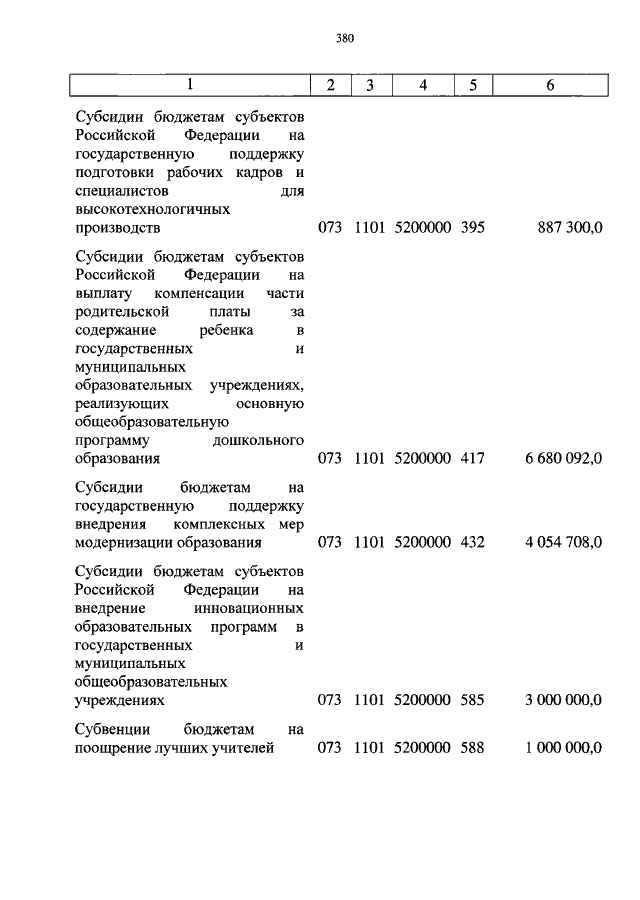 380

| 1 | 2 | 3 | 4 | 5 | 6 |
|---|---|---|---|---|---|
| Субсидии бюджетам субъектов Российской Федерации на государственную поддержку подготовки рабочих кадров и специалистов для высокотехнологичных производств | 073 | 1101 | 5200000 | 395 | 887 300,0 |
| Субсидии бюджетам субъектов Российской Федерации на выплату компенсации части родительской платы за содержание ребенка в государственных и муниципальных образовательных учреждениях, реализующих основную общеобразовательную программу дошкольного образования | 073 | 1101 | 5200000 | 417 | 6 680 092,0 |
| Субсидии бюджетам на государственную поддержку внедрения комплексных мер модернизации образования | 073 | 1101 | 5200000 | 432 | 4 054 708,0 |
| Субсидии бюджетам субъектов Российской Федерации на внедрение инновационных образовательных программ в государственных и муниципальных общеобразовательных учреждениях | 073 | 1101 | 5200000 | 585 | 3 000 000,0 |
| Субвенции бюджетам на поощрение лучших учителей | 073 | 1101 | 5200000 | 588 | 1 000 000,0 |